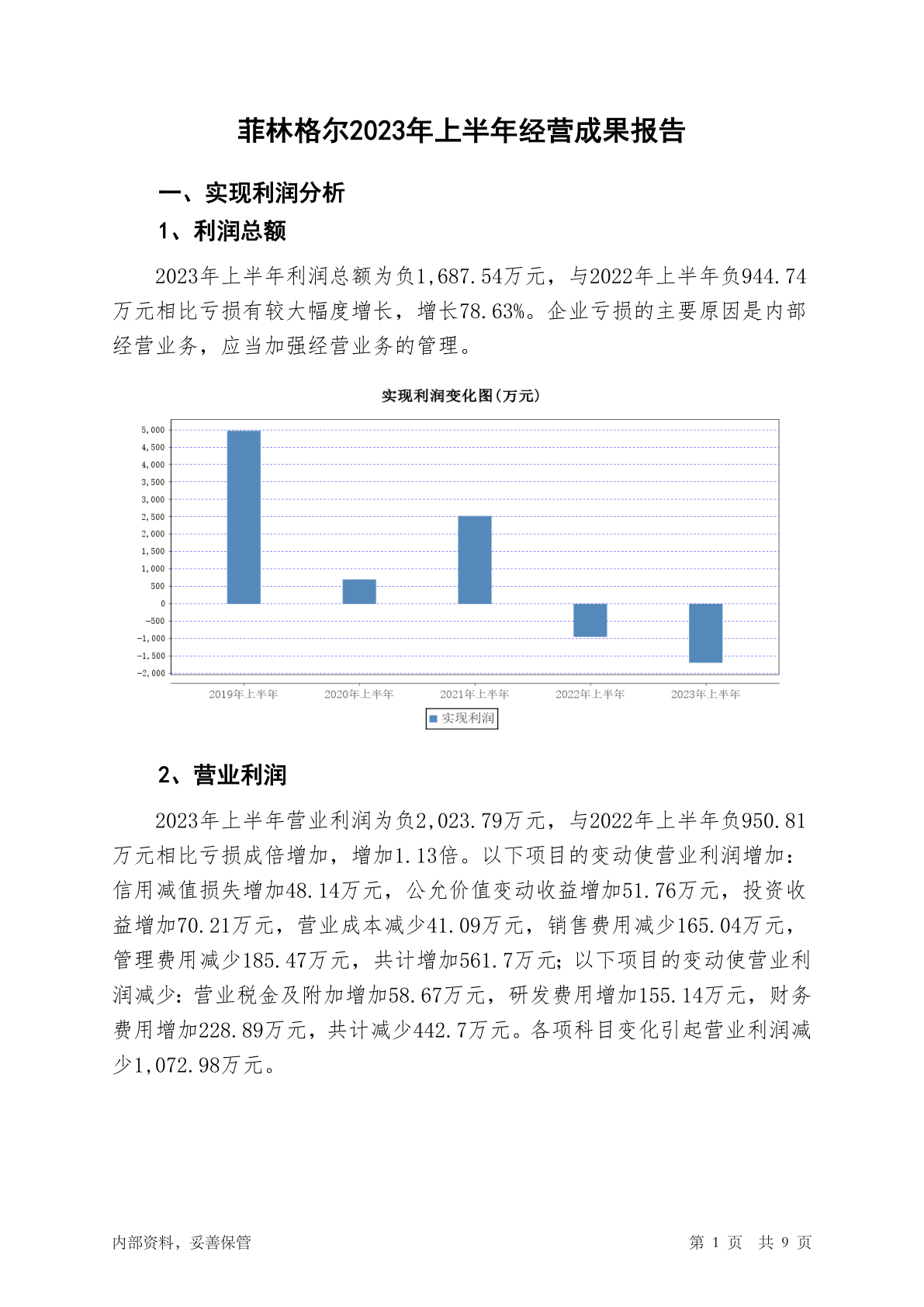 菲林格尔2023年上半年经营成果报告

一、实现利润分析

1、利润总额

2023年上半年利润总额为负1,687.54万元，与2022年上半年负944.74万元相比亏损有较大幅度增长，增长78.63%。企业亏损的主要原因是内部经营业务，应当加强经营业务的管理。

实现利润变化图(万元)

5,000
4,500
4,000
3,500
3,000
2,500
2,000
1,500
1,000
500
0
-500
-1,000
-1,500
-2,000

2019年上半年 2020年上半年 2021年上半年 2022年上半年 2023年上半年

实现利润

2、营业利润

2023年上半年营业利润为负2,023.79万元，与2022年上半年负950.81万元相比亏损成倍增加，增加1.13倍。以下项目的变动使营业利润增加：信用减值损失增加48.14万元，公允价值变动收益增加51.76万元，投资收益增加70.21万元，营业成本减少41.09万元，销售费用减少165.04万元，管理费用减少185.47万元，共计增加561.7万元；以下项目的变动使营业利润减少：营业税金及附加增加58.67万元，研发费用增加155.14万元，财务费用增加228.89万元，共计减少442.7万元。各项科目变化引起营业利润减少1,072.98万元。

内部资料，妥善保管

第 1 页 共 9 页